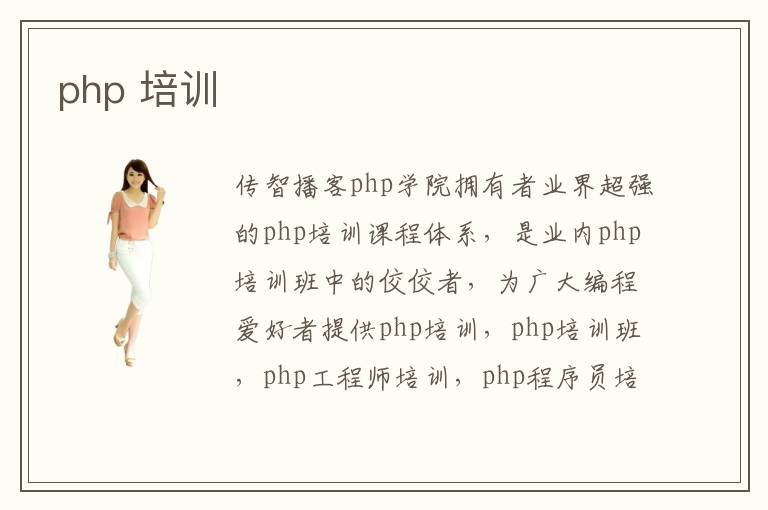 php 培训

传智播客php学院拥有者业界超强的php培训课程体系，是业内php培训班中的佼佼者，为广大编程爱好者提供php培训，php培训班，php工程师培训，php程序员培